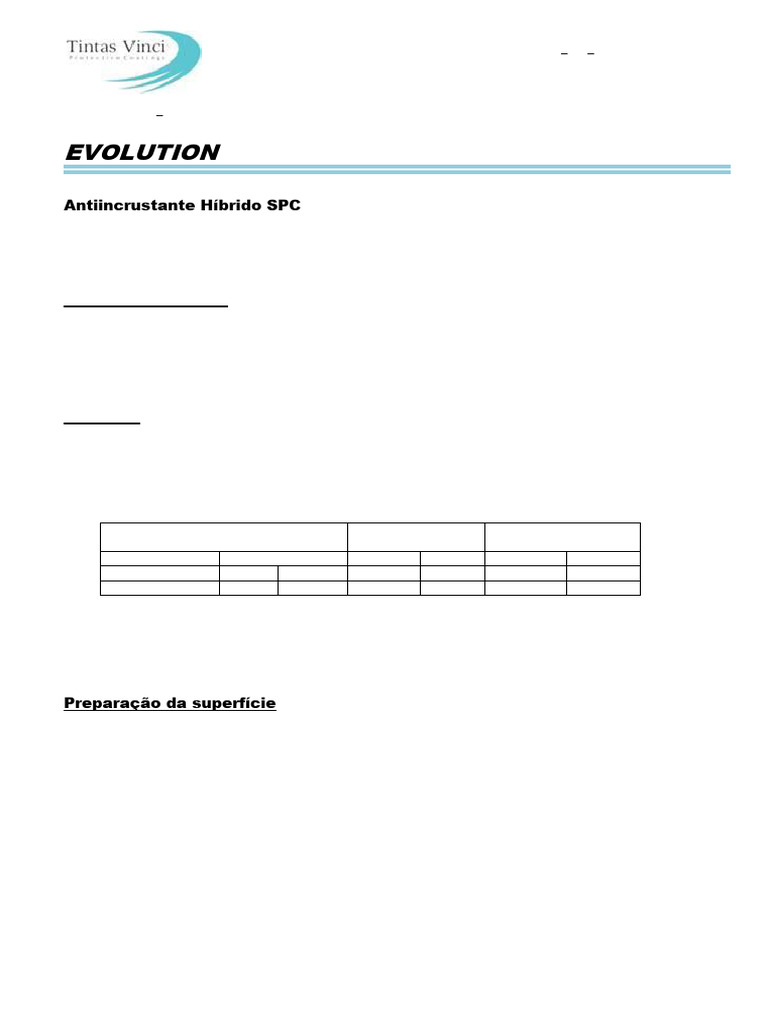 Tintas Vinci
Protective Coatings

EVOLUTION

Antiincrustante Híbrido SPC

Preparação da superfície